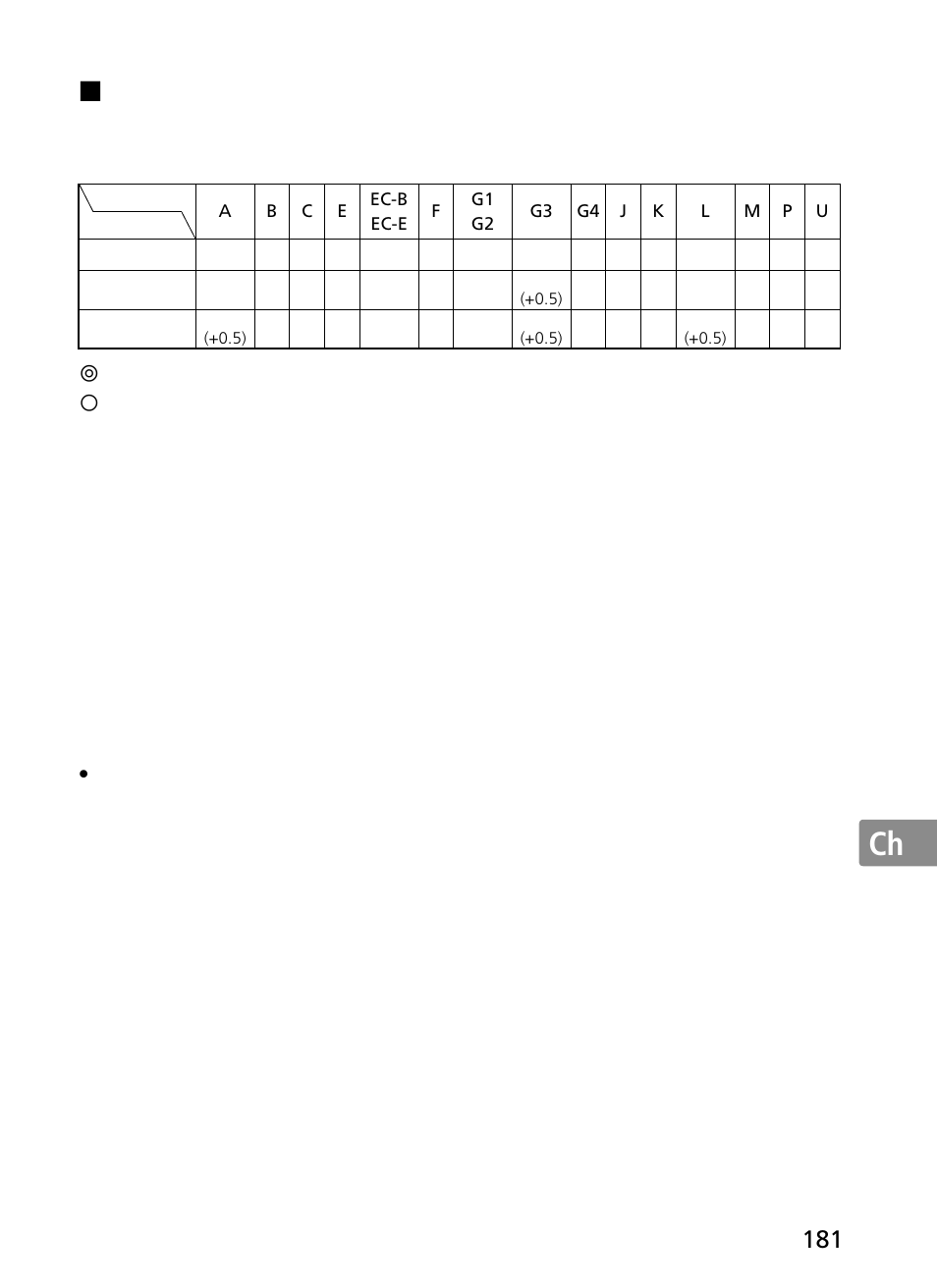 ■

|  | A | B | C | E | EC-B EC-E | F | G1 G2 | G3 | G4 | J | K | L | M | P | U |
|---|---|---|---|---|---|---|---|---|---|---|---|---|---|---|---|
|  |  |  |  |  |  |  |  |  |  |  |  |  |  |  |  |
|  |  |  |  |  |  |  |  | (+0.5) |  |  |  |  |  |  |  |
|  | (+0.5) |  |  |  |  |  |  | (+0.5) |  |  |  | (+0.5) |  |  |  |

◎
○

•

Ch

181